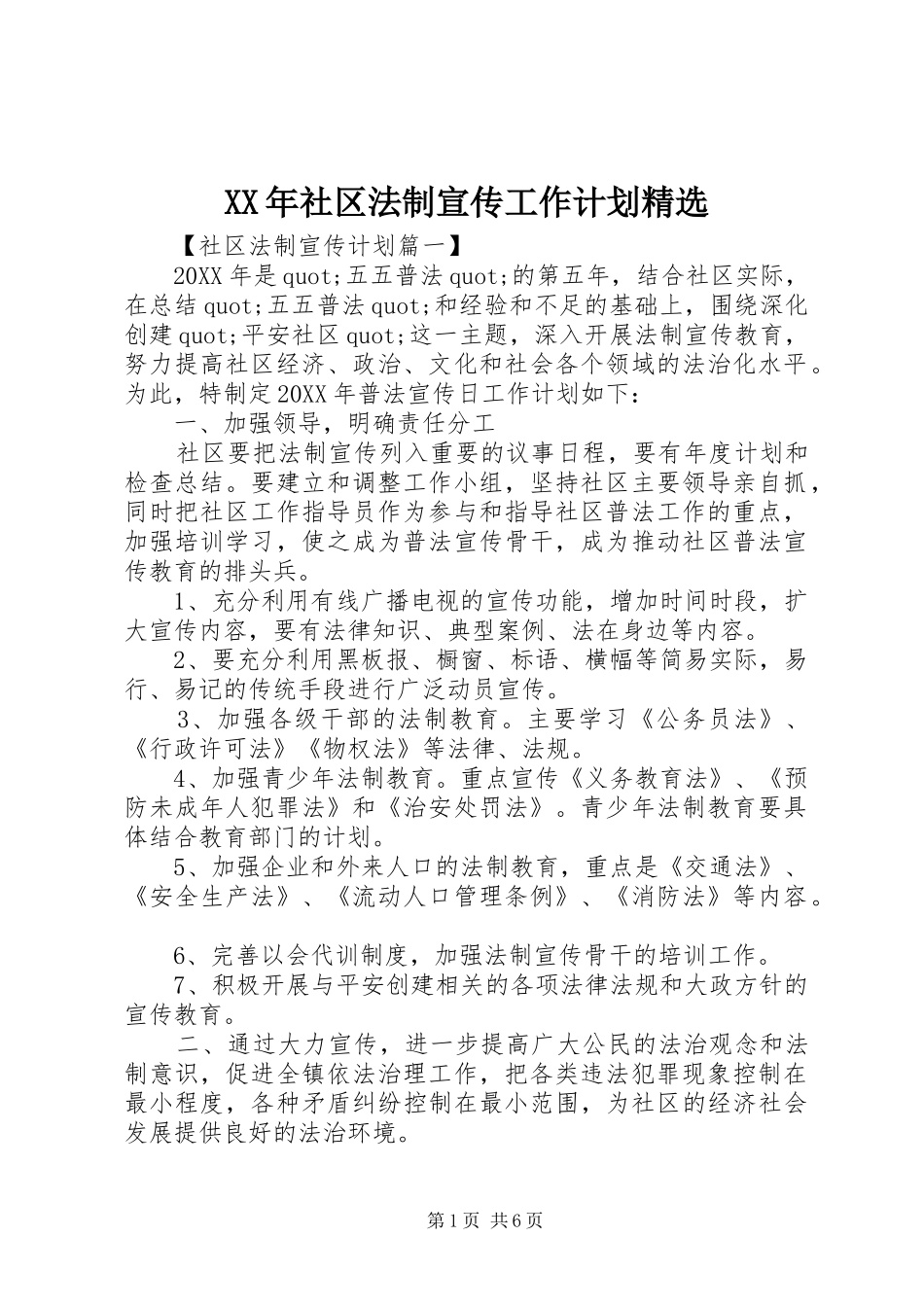 XX年社区法制宣传工作计划精选

【社区法制宣传计划篇一】

20XX年是quot;五五普法quot;的第五年，结合社区实际，在总结quot;五五普法quot;和经验和不足的基础上，围绕深化创建quot;平安社区quot;这一主题，深入开展法制宣传教育，努力提高社区经济、政治、文化和社会各个领域的法治化水平。为此，特制定20XX年普法宣传日工作计划如下：

一、加强领导，明确责任分工

社区要把法制宣传列入重要的议事日程，要有年度计划和检查总结。要建立和调整工作小组，坚持社区主要领导亲自抓，同时把社区工作指导员作为参与和指导社区普法工作的重点，加强培训学习，使之成为普法宣传骨干，成为推动社区普法宣传教育的排头兵。

1、充分利用有线广播电视的宣传功能，增加时间时段，扩大宣传内容，要有法律知识、典型案例、法在身边等内容。

2、要充分利用黑板报、橱窗、标语、横幅等简易实际，易行、易记的传统手段进行广泛动员宣传。

3、加强各级干部的法制教育。主要学习《公务员法》、《行政许可法》《物权法》等法律、法规。

4、加强青少年法制教育。重点宣传《义务教育法》、《预防未成年人犯罪法》和《治安处罚法》。青少年法制教育要具体结合教育部门的计划。

5、加强企业和外来人口的法制教育，重点是《交通法》、《安全生产法》、《流动人口管理条例》、《消防法》等内容。

6、完善以会代训制度，加强法制宣传骨干的培训工作。

7、积极开展与平安创建相关的各项法律法规和大政方针的宣传教育。

二、通过大力宣传，进一步提高广大公民的法治观念和法制意识，促进全镇依法治理工作，把各类违法犯罪现象控制在最小程度，各种矛盾纠纷控制在最小范围，为社区的经济社会发展提供良好的法治环境。

第1页 共6页